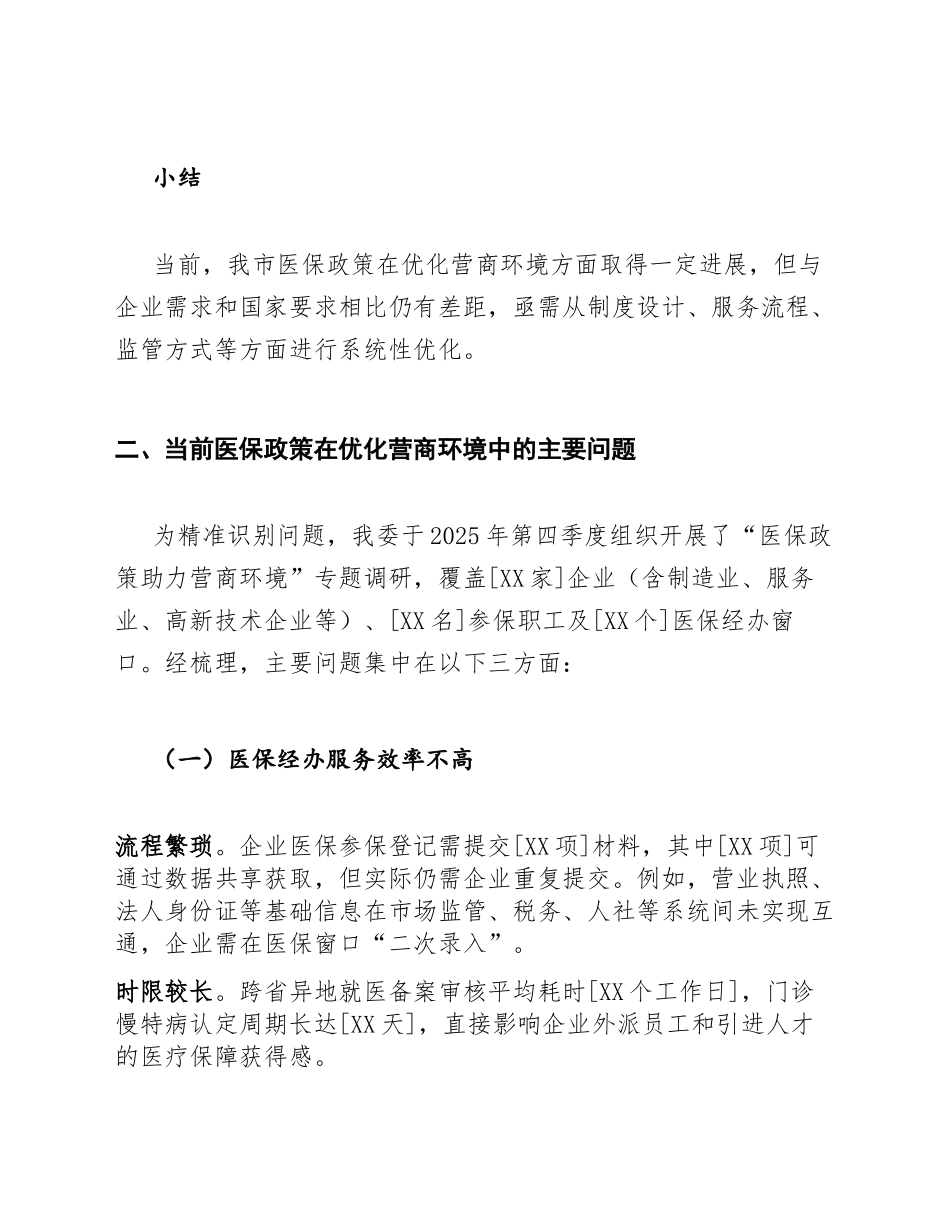 小结

当前，我市医保政策在优化营商环境方面取得一定进展，但与企业需求和国家要求相比仍有差距，亟需从制度设计、服务流程、监管方式等方面进行系统性优化。

二、当前医保政策在优化营商环境中的主要问题

为精准识别问题，我委于2025年第四季度组织开展了“医保政策助力营商环境”专题调研，覆盖[XX家]企业（含制造业、服务业、高新技术企业等）、[XX名]参保职工及[XX个]医保经办窗口。经梳理，主要问题集中在以下三方面：

（一）医保经办服务效率不高

流程繁琐。企业医保参保登记需提交[XX项]材料，其中[XX项]可通过数据共享获取，但实际仍需企业重复提交。例如，营业执照、法人身份证等基础信息在市场监管、税务、人社等系统间未实现互通，企业需在医保窗口“二次录入”。

时限较长。跨省异地就医备案审核平均耗时[XX个工作日]，门诊慢特病认定周期长达[XX天]，直接影响企业外派员工和引进人才的医疗保障获得感。